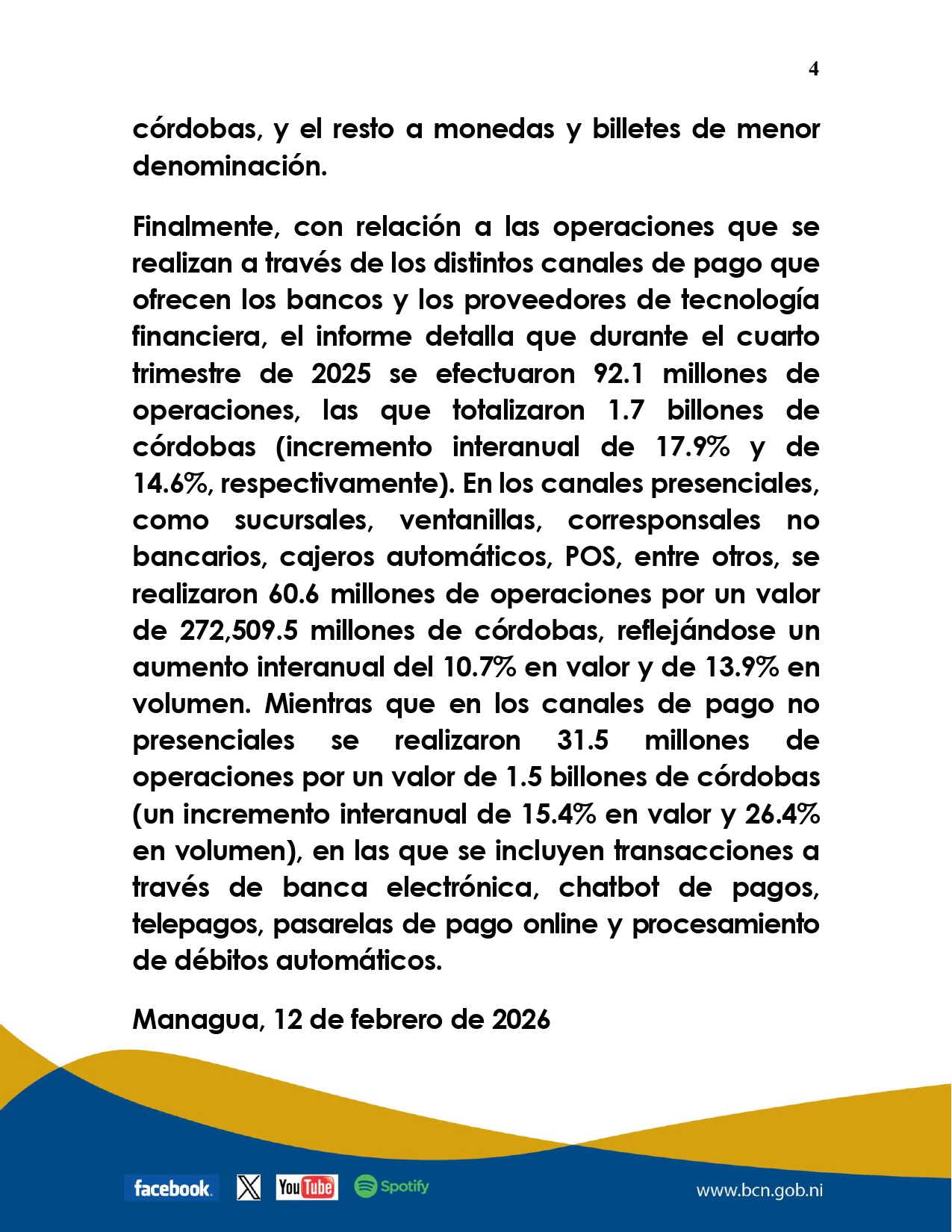 4

córdobas, y el resto a monedas y billetes de menor denominación.

Finalmente, con relación a las operaciones que se realizan a través de los distintos canales de pago que ofrecen los bancos y los proveedores de tecnología financiera, el informe detalla que durante el cuarto trimestre de 2025 se efectuaron 92.1 millones de operaciones, las que totalizaron 1.7 billones de córdobas (incremento interanual de 17.9% y de 14.6%, respectivamente). En los canales presenciales, como sucursales, ventanillas, corresponsales no bancarios, cajeros automáticos, POS, entre otros, se realizaron 60.6 millones de operaciones por un valor de 272,509.5 millones de córdobas, reflejándose un aumento interanual del 10.7% en valor y de 13.9% en volumen. Mientras que en los canales de pago no presenciales se realizaron 31.5 millones de operaciones por un valor de 1.5 billones de córdobas (un incremento interanual de 15.4% en valor y 26.4% en volumen), en las que se incluyen transacciones a través de banca electrónica, chatbot de pagos, telepagos, pasarelas de pago online y procesamiento de débitos automáticos.

Managua, 12 de febrero de 2026

facebook. X YouTube Spotify www.bcn.gob.ni